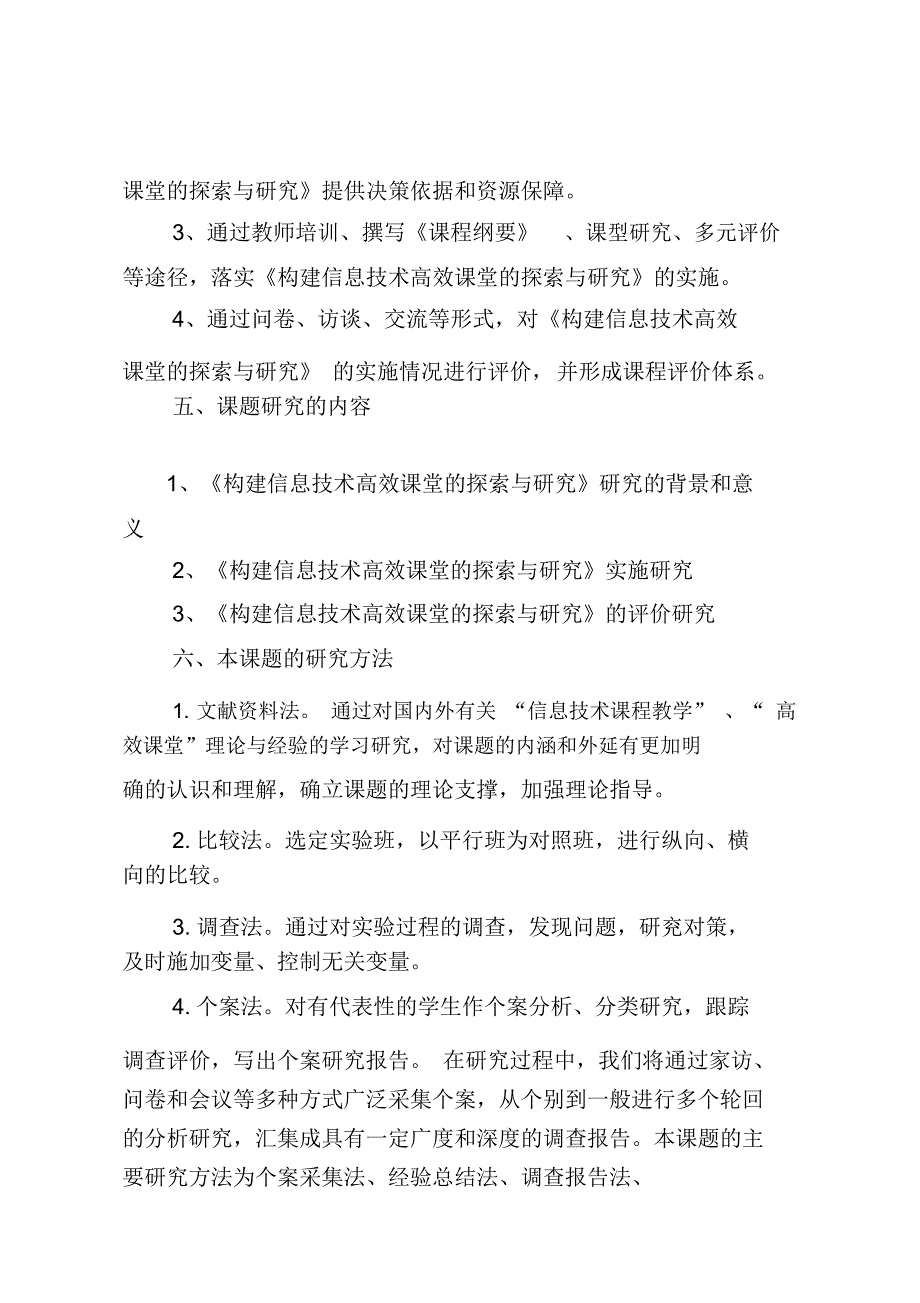 课堂的探索与研究》提供决策依据和资源保障。

3、通过教师培训、撰写《课程纲要》 、课型研究、多元评价等途径，落实《构建信息技术高效课堂的探索与研究》的实施。

4、通过问卷、访谈、交流等形式，对《构建信息技术高效课堂的探索与研究》 的实施情况进行评价，并形成课程评价体系。

五、课题研究的内容

1、《构建信息技术高效课堂的探索与研究》研究的背景和意义

2、《构建信息技术高效课堂的探索与研究》实施研究

3、《构建信息技术高效课堂的探索与研究》的评价研究

六、本课题的研究方法

1. 文献资料法。 通过对国内外有关 “信息技术课程教学” 、“ 高效课堂”理论与经验的学习研究，对课题的内涵和外延有更加明确的认识和理解，确立课题的理论支撑，加强理论指导。

2. 比较法。选定实验班，以平行班为对照班，进行纵向、横向的比较。

3. 调查法。通过对实验过程的调查，发现问题，研究对策，及时施加变量、控制无关变量。

4. 个案法。对有代表性的学生作个案分析、分类研究，跟踪调查评价，写出个案研究报告。 在研究过程中，我们将通过家访、问卷和会议等多种方式广泛采集个案，从个别到一般进行多个轮回的分析研究，汇集成具有一定广度和深度的调查报告。本课题的主要研究方法为个案采集法、经验总结法、调查报告法、